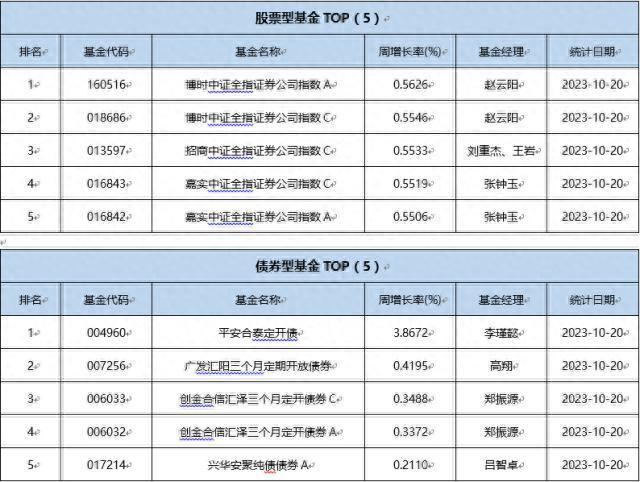 股票型基金 TOP（5）

| 排名 | 基金代码 | 基金名称 | 周增长率(%) | 基金经理 | 统计日期 |
|---|---|---|---|---|---|
| 1 | 160516 | 博时中证全指证券公司指数 A | 0.5626 | 赵云阳 | 2023-10-20 |
| 2 | 018686 | 博时中证全指证券公司指数 C | 0.5546 | 赵云阳 | 2023-10-20 |
| 3 | 013597 | 招商中证全指证券公司指数 C | 0.5533 | 刘重杰、王岩 | 2023-10-20 |
| 4 | 016843 | 嘉实中证全指证券公司指数 C | 0.5519 | 张钟玉 | 2023-10-20 |
| 5 | 016842 | 嘉实中证全指证券公司指数 A | 0.5506 | 张钟玉 | 2023-10-20 |

债券型基金 TOP（5）

| 排名 | 基金代码 | 基金名称 | 周增长率(%) | 基金经理 | 统计日期 |
|---|---|---|---|---|---|
| 1 | 004960 | 平安合泰定开债 | 3.8672 | 李瑾懿 | 2023-10-20 |
| 2 | 007256 | 广发汇阳三个月定期开放债券 | 0.4195 | 高翔 | 2023-10-20 |
| 3 | 006033 | 创金合信汇泽三个月定开债券 C | 0.3488 | 郑振源 | 2023-10-20 |
| 4 | 006032 | 创金合信汇泽三个月定开债券 A | 0.3372 | 郑振源 | 2023-10-20 |
| 5 | 017214 | 兴华安聚纯债债券 A | 0.2110 | 吕智卓 | 2023-10-20 |